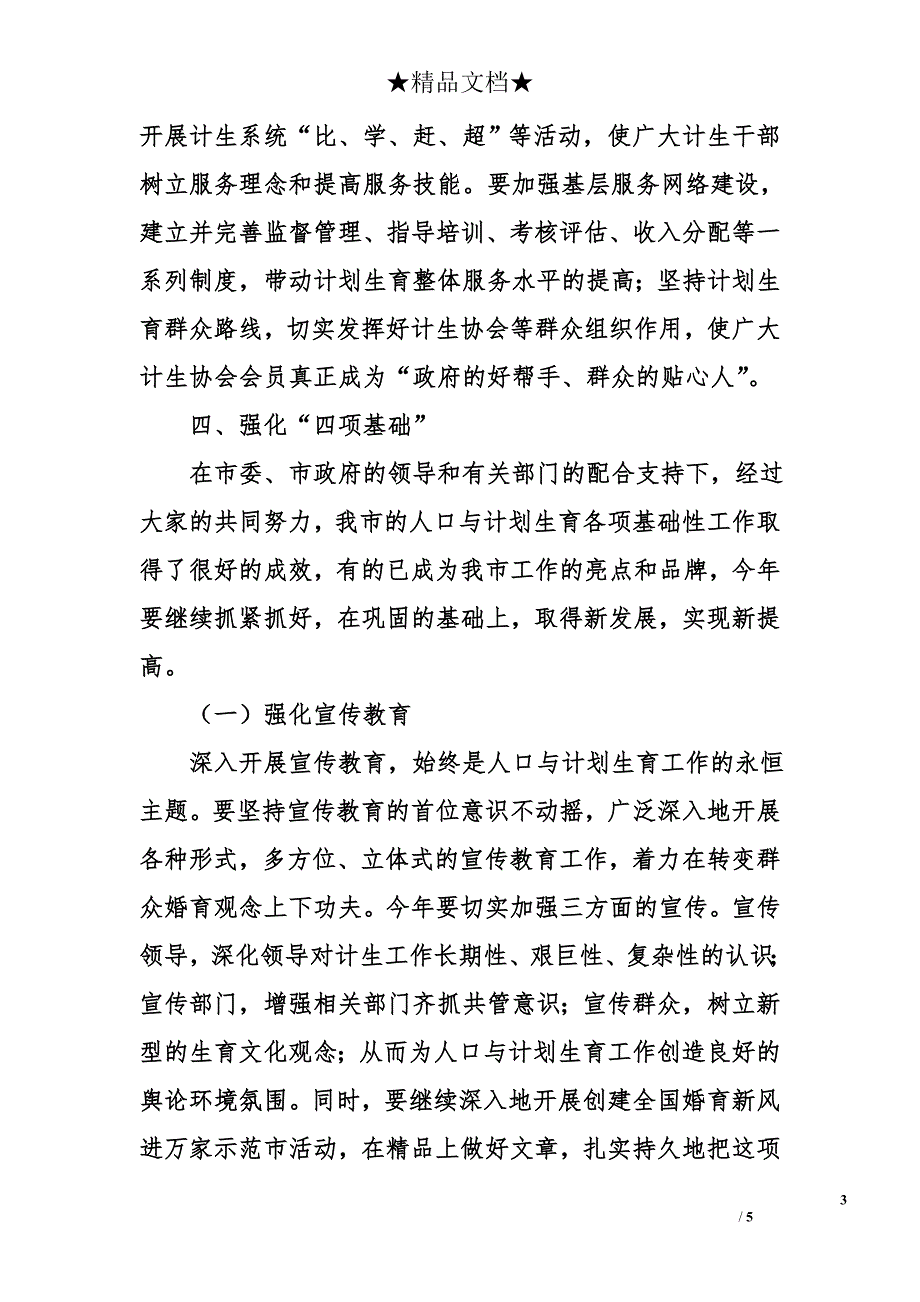 ★精品文档★

开展计生系统“比、学、赶、超”等活动，使广大计生干部树立服务理念和提高服务技能。要加强基层服务网络建设，建立并完善监督管理、指导培训、考核评估、收入分配等一系列制度，带动计划生育整体服务水平的提高；坚持计划生育群众路线，切实发挥好计生协会等群众组织作用，使广大计生协会会员真正成为“政府的好帮手、群众的贴心人”。

四、强化“四项基础”

在市委、市政府的领导和有关部门的配合支持下，经过大家的共同努力，我市的人口与计划生育各项基础性工作取得了很好的成效，有的已成为我市工作的亮点和品牌，今年要继续抓紧抓好，在巩固的基础上，取得新发展，实现新提高。

（一）强化宣传教育

深入开展宣传教育，始终是人口与计划生育工作的永恒主题。要坚持宣传教育的首位意识不动摇，广泛深入地开展各种形式，多方位、立体式的宣传教育工作，着力在转变群众婚育观念上下功夫。今年要切实加强三方面的宣传。宣传领导，深化领导对计生工作长期性、艰巨性、复杂性的认识；宣传部门，增强相关部门齐抓共管意识；宣传群众，树立新型的生育文化观念；从而为人口与计划生育工作创造良好的舆论环境氛围。同时，要继续深入地开展创建全国婚育新风进万家示范市活动，在精品上做好文章，扎实持久地把这项

3

/ 5